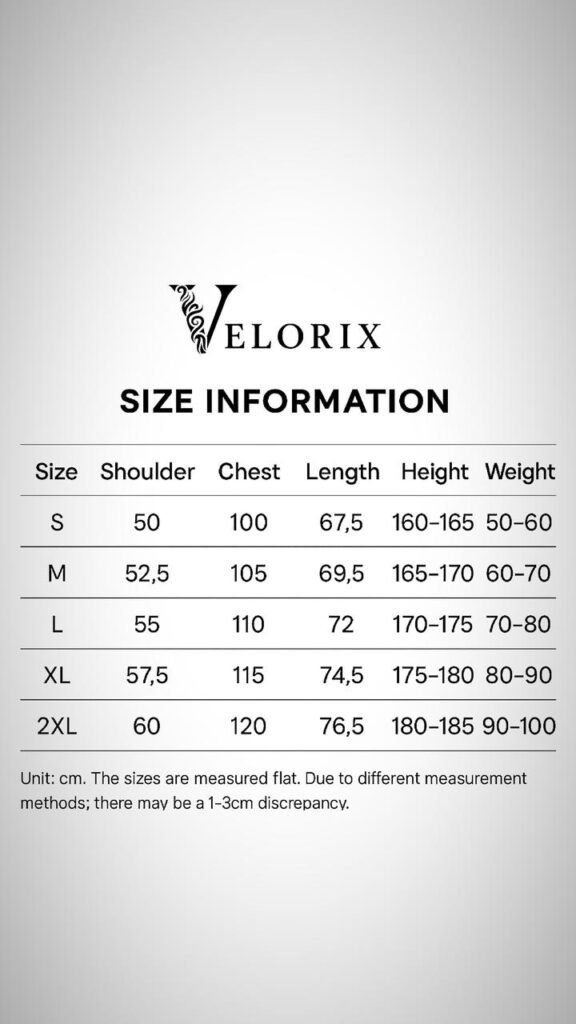 VELORIX

SIZE INFORMATION

| Size | Shoulder | Chest | Length | Height | Weight |
|---|---|---|---|---|---|
| S | 50 | 100 | 67,5 | 160-165 | 50-60 |
| M | 52,5 | 105 | 69,5 | 165-170 | 60-70 |
| L | 55 | 110 | 72 | 170-175 | 70-80 |
| XL | 57,5 | 115 | 74,5 | 175-180 | 80-90 |
| 2XL | 60 | 120 | 76,5 | 180-185 | 90-100 |

Unit: cm. The sizes are measured flat. Due to different measurement methods; there may be a 1-3cm discrepancy.